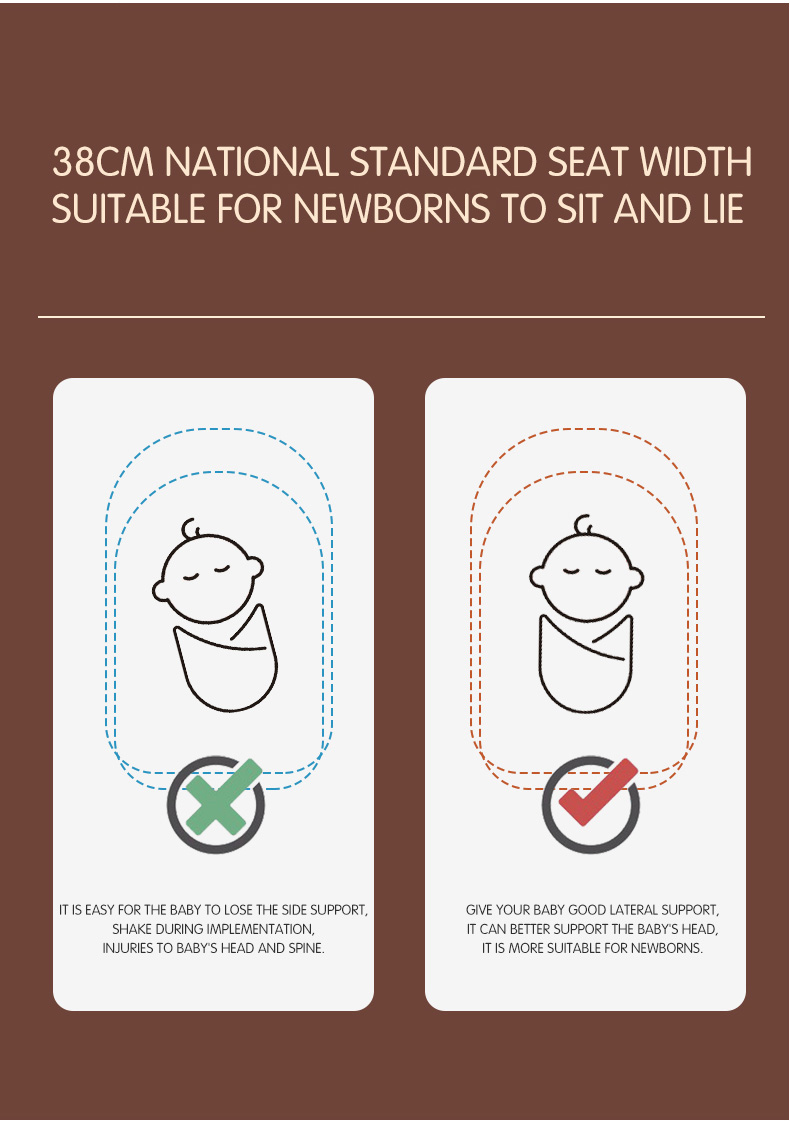 38CM NATIONAL STANDARD SEAT WIDTH
SUITABLE FOR NEWBORNS TO SIT AND LIE

IT IS EASY FOR THE BABY TO LOSE THE SIDE SUPPORT, SHAKE DURING IMPLEMENTATION, INJURIES TO BABY'S HEAD AND SPINE.

GIVE YOUR BABY GOOD LATERAL SUPPORT, IT CAN BETTER SUPPORT THE BABY'S HEAD, IT IS MORE SUITABLE FOR NEWBORNS.